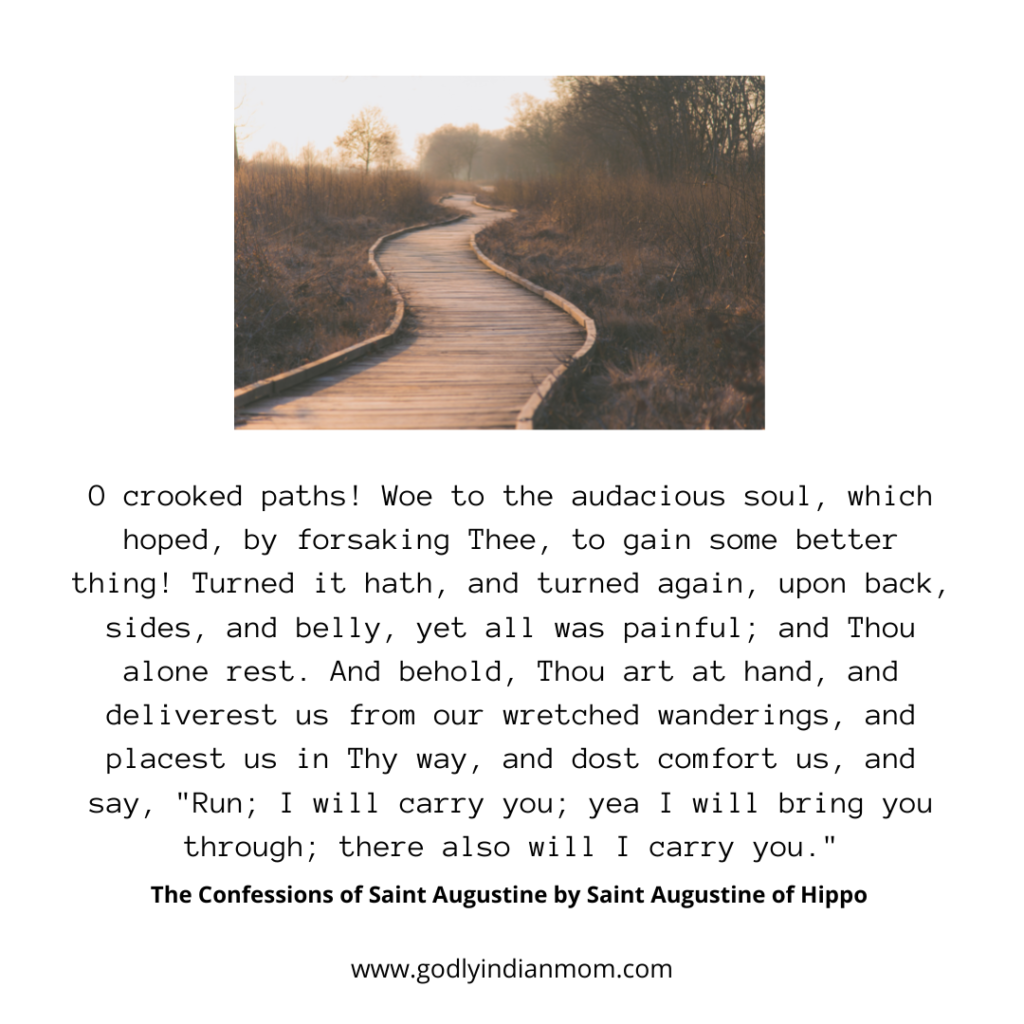 O crooked paths! Woe to the audacious soul, which hoped, by forsaking Thee, to gain some better thing! Turned it hath, and turned again, upon back, sides, and belly, yet all was painful; and Thou alone rest. And behold, Thou art at hand, and deliverest us from our wretched wanderings, and placest us in Thy way, and dost comfort us, and say, "Run; I will carry you; yea I will bring you through; there also will I carry you."

The Confessions of Saint Augustine by Saint Augustine of Hippo

www.godlyindianmom.com